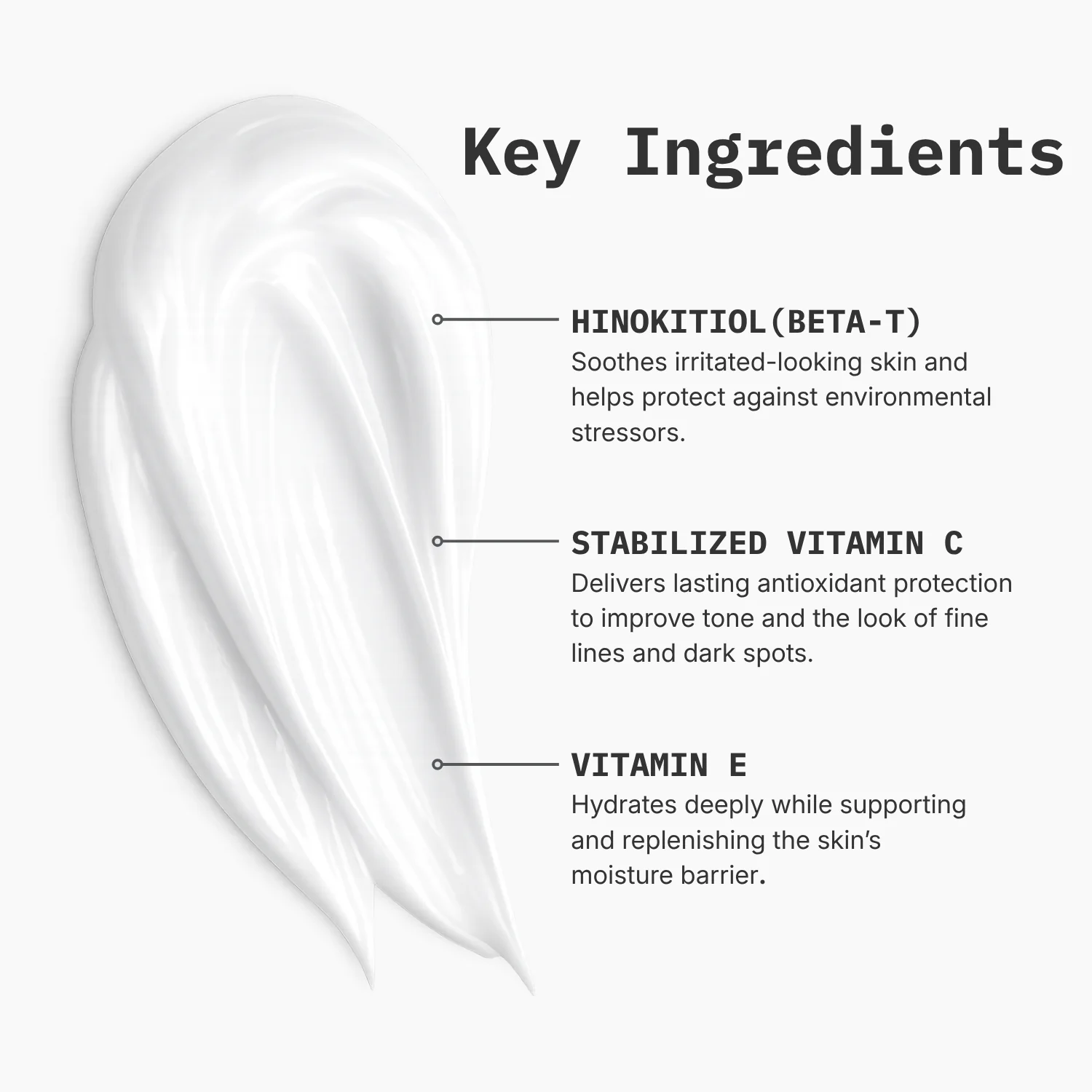 Key Ingredients

HINOKITIOL(BETA-T)
Soothes irritated-looking skin and helps protect against environmental stressors.

STABILIZED VITAMIN C
Delivers lasting antioxidant protection to improve tone and the look of fine lines and dark spots.

VITAMIN E
Hydrates deeply while supporting and replenishing the skin's moisture barrier.